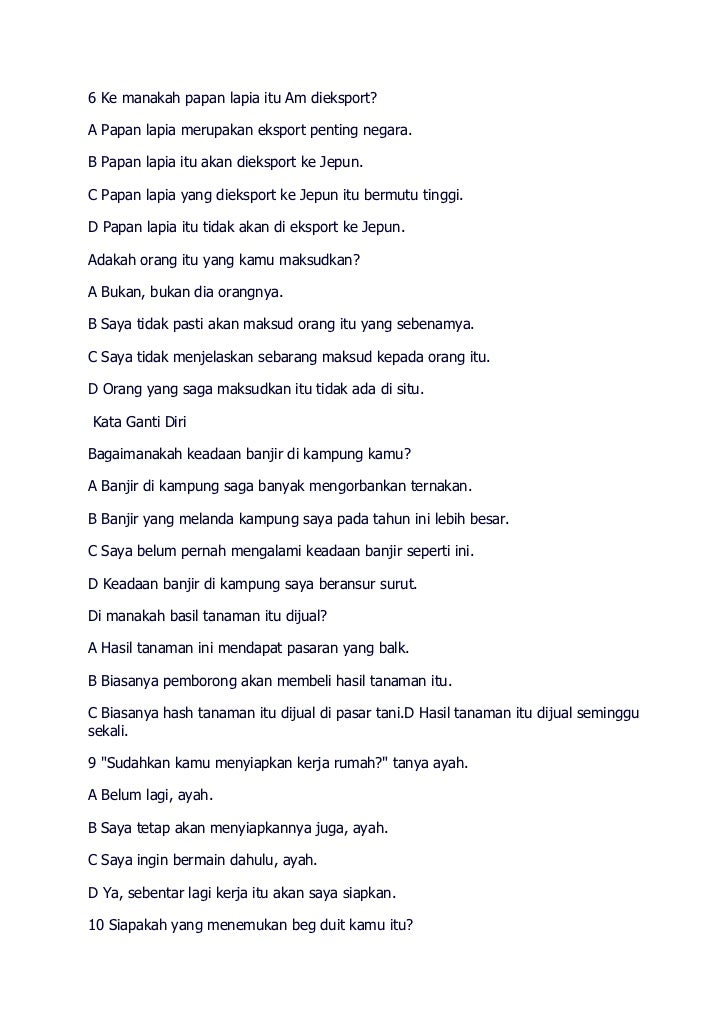 6 Ke manakah papan lapia itu Am dieksport?

A Papan lapia merupakan eksport penting negara.

B Papan lapia itu akan dieksport ke Jepun.

C Papan lapia yang dieksport ke Jepun itu bermutu tinggi.

D Papan lapia itu tidak akan di eksport ke Jepun.

Adakah orang itu yang kamu maksudkan?

A Bukan, bukan dia orangnya.

B Saya tidak pasti akan maksud orang itu yang sebenamya.

C Saya tidak menjelaskan sebarang maksud kepada orang itu.

D Orang yang saga maksudkan itu tidak ada di situ.

Kata Ganti Diri

Bagaimanakah keadaan banjir di kampung kamu?

A Banjir di kampung saga banyak mengorbankan ternakan.

B Banjir yang melanda kampung saya pada tahun ini lebih besar.

C Saya belum pernah mengalami keadaan banjir seperti ini.

D Keadaan banjir di kampung saya beransur surut.

Di manakah basil tanaman itu dijual?

A Hasil tanaman ini mendapat pasaran yang balk.

B Biasanya pemborong akan membeli hasil tanaman itu.

C Biasanya hash tanaman itu dijual di pasar tani.D Hasil tanaman itu dijual seminggu sekali.

9 "Sudahkan kamu menyiapkan kerja rumah?" tanya ayah.

A Belum lagi, ayah.

B Saya tetap akan menyiapkannya juga, ayah.

C Saya ingin bermain dahulu, ayah.

D Ya, sebentar lagi kerja itu akan saya siapkan.

10 Siapakah yang menemukan beg duit kamu itu?